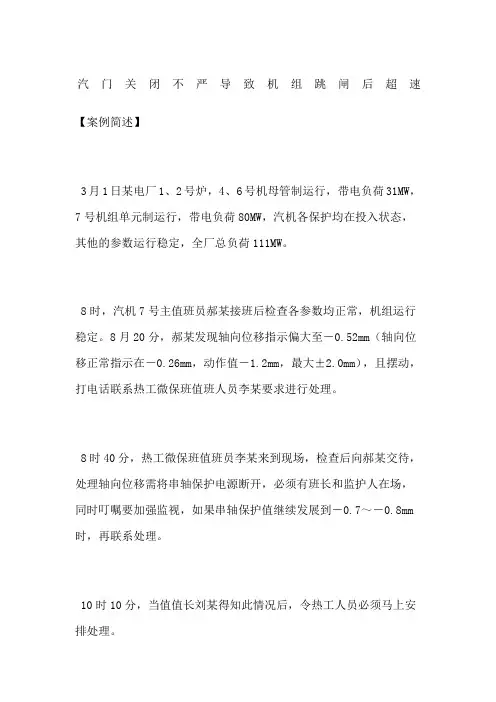 汽门关闭不严导致机组跳闸后超速

【案例简述】

3月1日某电厂1、2号炉，4、6号机母管制运行，带电负荷31MW，7号机组单元制运行，带电负荷80MW，汽机各保护均在投入状态，其他的参数运行稳定，全厂总负荷111MW。

8时，汽机7号主值班员郝某接班后检查各参数均正常，机组运行稳定。8月20分，郝某发现轴向位移指示偏大至－0.52mm（轴向位移正常指示在－0.26mm，动作值－1.2mm，最大±2.0mm），且摆动，打电话联系热工微保班值班人员李某要求进行处理。

8时40分，热工微保班值班员李某来到现场，检查后向郝某交待，处理轴向位移需将串轴保护电源断开，必须有班长和监护人在场，同时叮嘱要加强监视，如果串轴保护值继续发展到－0.7～－0.8mm时，再联系处理。

10时10分，当值值长刘某得知此情况后，令热工人员必须马上安排处理。